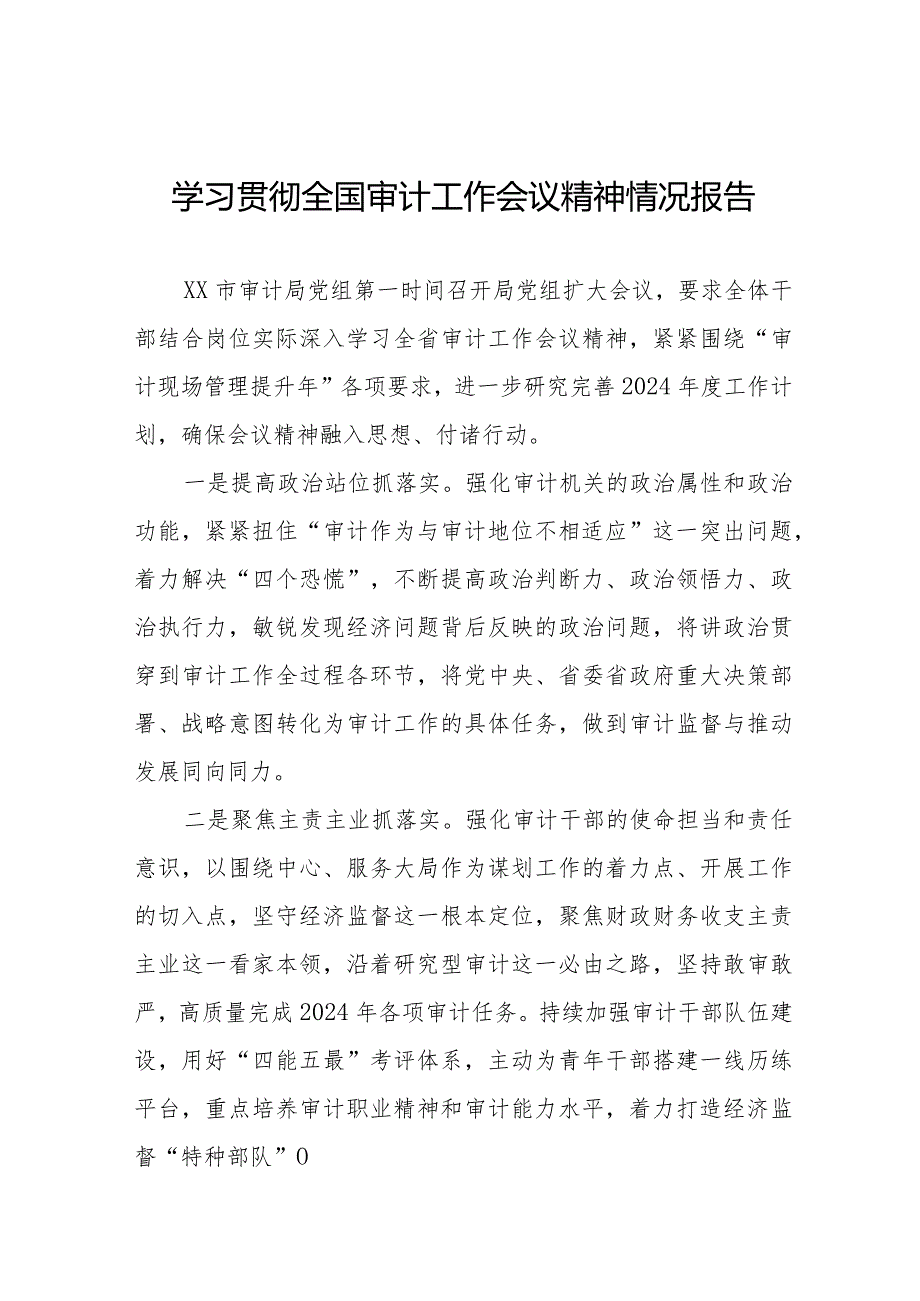 学习贯彻全国审计工作会议精神情况报告

XX市审计局党组第一时间召开局党组扩大会议，要求全体干部结合岗位实际深入学习全省审计工作会议精神，紧紧围绕“审计现场管理提升年”各项要求，进一步研究完善2024年度工作计划，确保会议精神融入思想、付诸行动。

一是提高政治站位抓落实。强化审计机关的政治属性和政治功能，紧紧扭住“审计作为与审计地位不相适应”这一突出问题，着力解决“四个恐慌”，不断提高政治判断力、政治领悟力、政治执行力，敏锐发现经济问题背后反映的政治问题，将讲政治贯穿到审计工作全过程各环节，将党中央、省委省政府重大决策部署、战略意图转化为审计工作的具体任务，做到审计监督与推动发展同向同力。

二是聚焦主责主业抓落实。强化审计干部的使命担当和责任意识，以围绕中心、服务大局作为谋划工作的着力点、开展工作的切入点，坚守经济监督这一根本定位，聚焦财政财务收支主责主业这一看家本领，沿着研究型审计这一必由之路，坚持敢审敢严，高质量完成2024年各项审计任务。持续加强审计干部队伍建设，用好“四能五最”考评体系，主动为青年干部搭建一线历练平台，重点培养审计职业精神和审计能力水平，着力打造经济监督“特种部队”0